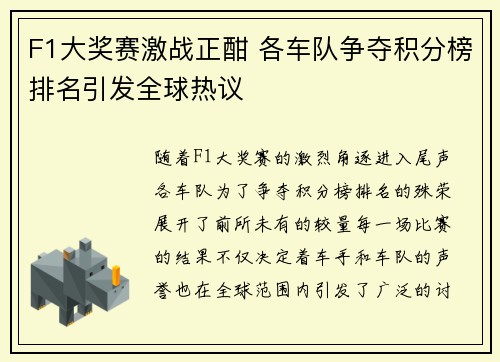 F1大奖赛激战正酣 各车队争夺积分榜排名引发全球热议

随着F1大奖赛的激烈角逐进入尾声各车队为了争夺积分榜排名的殊荣展开了前所未有的较量每一场比赛的结果不仅决定着车手和车队的声誉也在全球范围内引发了广泛的讨